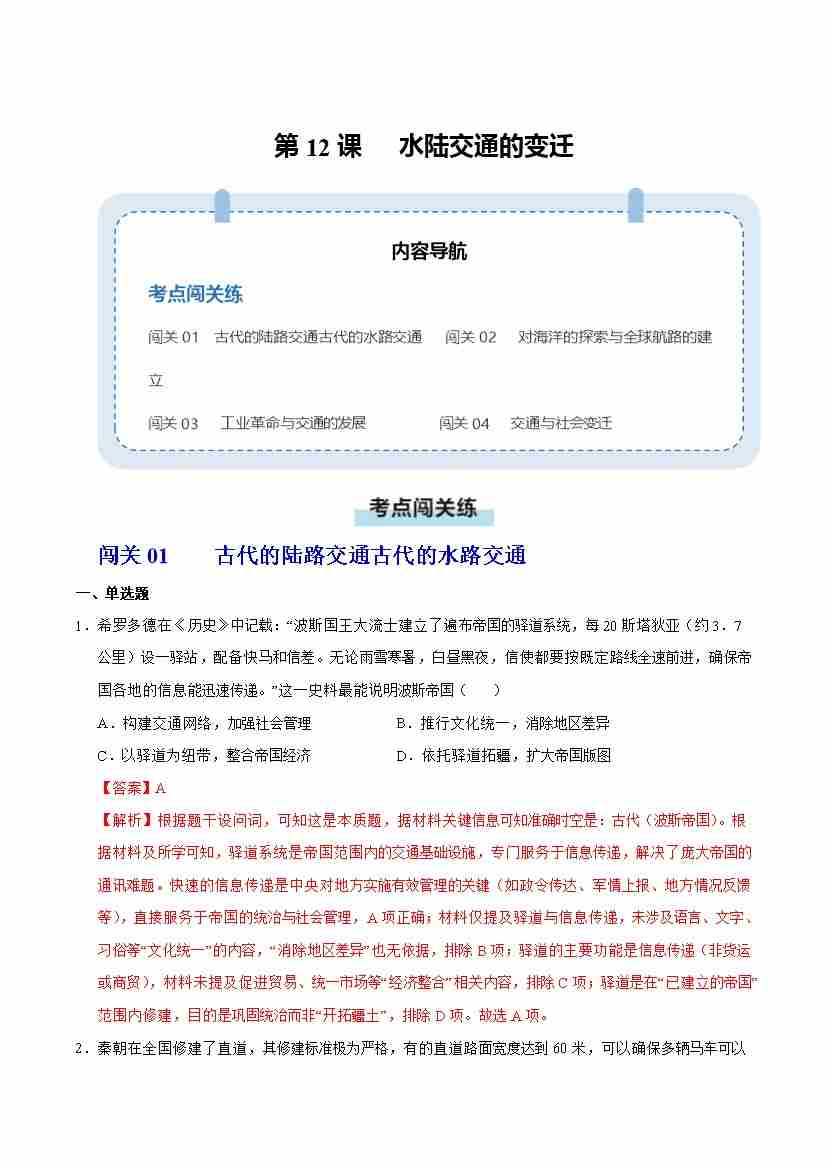 第 12 课　水陆交通的变迁

内容导航

考点闯关练

闯关 01　古代的陆路交通古代的水路交通　闯关 02　对海洋的探索与全球航路的建立

闯关 03　工业革命与交通的发展　闯关 04　交通与社会变迁

考点闯关练

闯关 01　古代的陆路交通古代的水路交通

一、单选题

1．希罗多德在《历史》中记载：“波斯国王大流士建立了遍布帝国的驿道系统，每 20 斯塔狄亚（约 3．7 公里）设一驿站，配备快马和信差。无论雨雪寒暑，白昼黑夜，信使都要按既定路线全速前进，确保帝国各地的信息能迅速传递。”这一史料最能说明波斯帝国（　　）

A．构建交通网络，加强社会管理　　B．推行文化统一，消除地区差异

C．以驿道为纽带，整合帝国经济　　D．依托驿道拓疆，扩大帝国版图

【答案】A

【解析】根据题干设问词，可知这是本质题，据材料关键信息可知准确时空是：古代（波斯帝国）。根据材料及所学可知，驿道系统是帝国范围内的交通基础设施，专门服务于信息传递，解决了庞大帝国的通讯难题。快速的信息传递是中央对地方实施有效管理的关键（如政令传达、军情上报、地方情况反馈等），直接服务于帝国的统治与社会管理，A 项正确；材料仅提及驿道与信息传递，未涉及语言、文字、习俗等“文化统一”的内容，“消除地区差异”也无依据，排除 B 项；驿道的主要功能是信息传递（非货运或商贸），材料未提及促进贸易、统一市场等“经济整合”相关内容，排除 C 项；驿道是在“已建立的帝国”范围内修建，目的是巩固统治而非“开拓疆土”，排除 D 项。故选 A 项。

2．秦朝在全国修建了直道，其修建标准极为严格，有的直道路面宽度达到 60 米，可以确保多辆马车可以